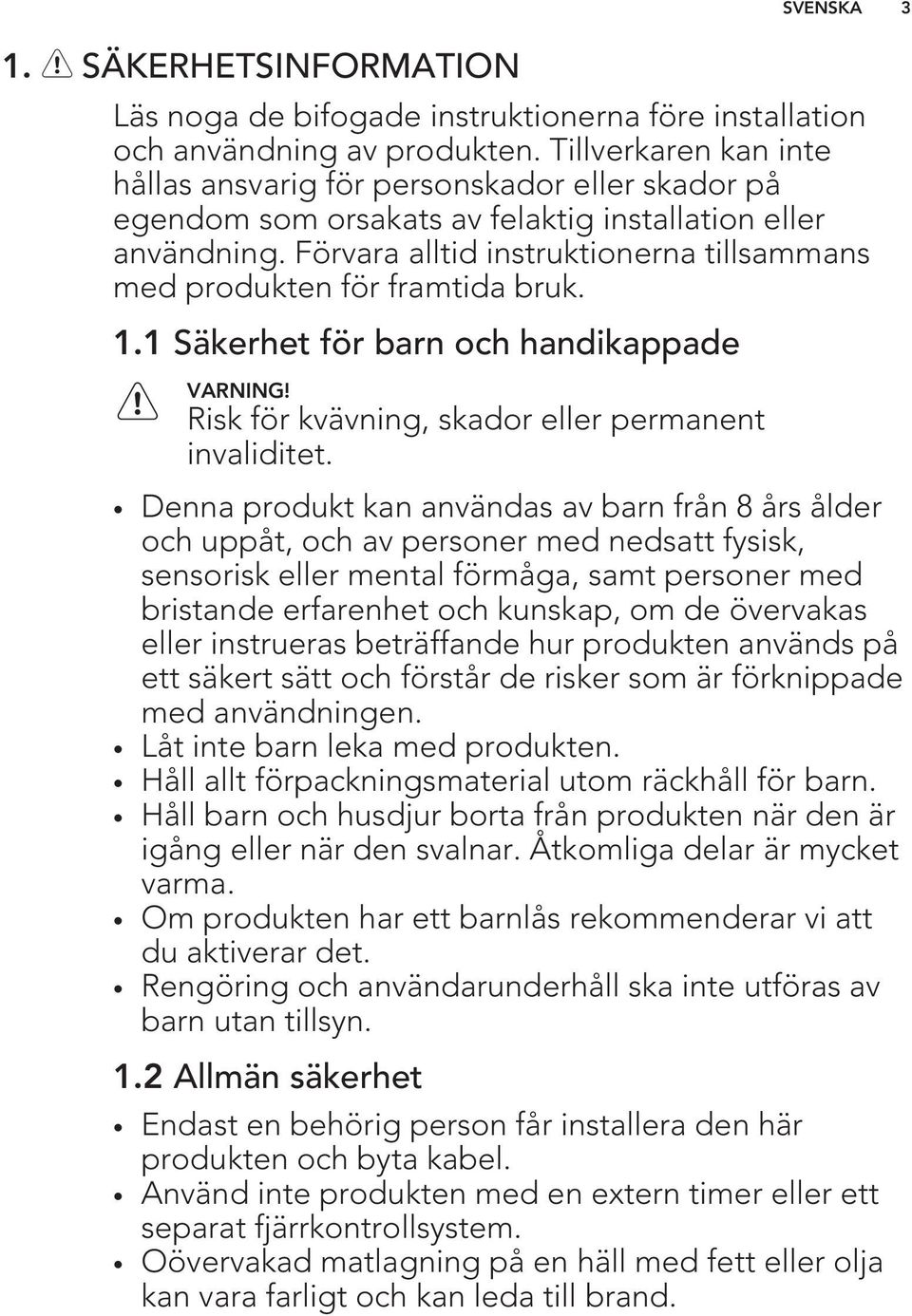 SVENSKA 3

1. SÄKERHETSINFORMATION

Läs noga de bifogade instruktionerna före installation och användning av produkten. Tillverkaren kan inte hållas ansvarig för personskador eller skador på egendom som orsakats av felaktig installation eller användning. Förvara alltid instruktionerna tillsammans med produkten för framtida bruk.

1.1 Säkerhet för barn och handikappade

VARNING!
Risk för kvävning, skador eller permanent invaliditet.

• Denna produkt kan användas av barn från 8 års ålder och uppåt, och av personer med nedsatt fysisk, sensorisk eller mental förmåga, samt personer med bristande erfarenhet och kunskap, om de övervakas eller instrueras beträffande hur produkten används på ett säkert sätt och förstår de risker som är förknippade med användningen.
• Låt inte barn leka med produkten.
• Håll allt förpackningsmaterial utom räckhåll för barn.
• Håll barn och husdjur borta från produkten när den är igång eller när den svalnar. Åtkomliga delar är mycket varma.
• Om produkten har ett barnlås rekommenderar vi att du aktiverar det.
• Rengöring och användarunderhåll ska inte utföras av barn utan tillsyn.

1.2 Allmän säkerhet

• Endast en behörig person får installera den här produkten och byta kabel.
• Använd inte produkten med en extern timer eller ett separat fjärrkontrollsystem.
• Oövervakad matlagning på en häll med fett eller olja kan vara farligt och kan leda till brand.